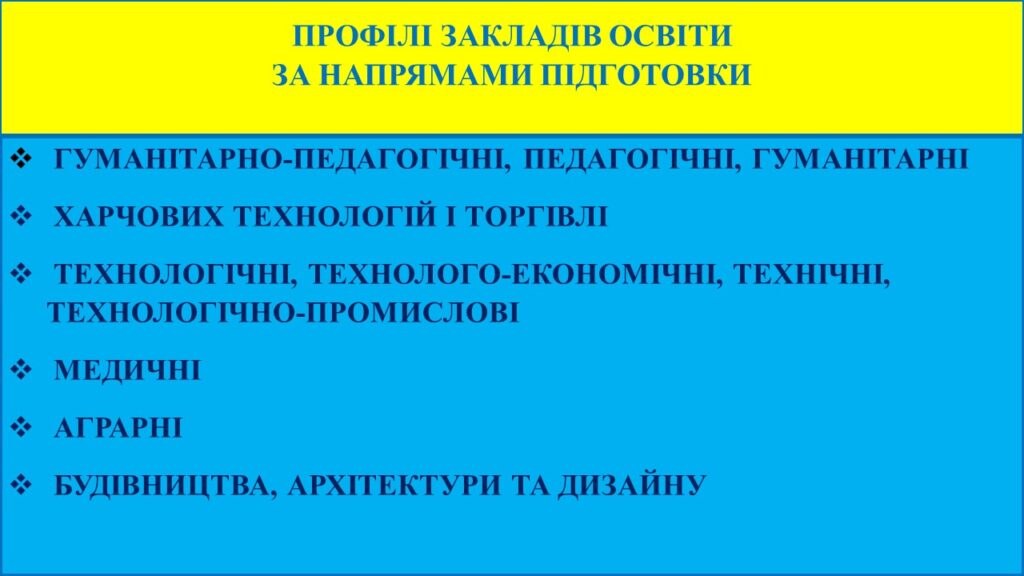 ПРОФІЛІ ЗАКЛАДІВ ОСВІТИ
ЗА НАПРЯМАМИ ПІДГОТОВКИ

❖ ГУМАНІТАРНО-ПЕДАГОГІЧНІ, ПЕДАГОГІЧНІ, ГУМАНІТАРНІ

❖ ХАРЧОВИХ ТЕХНОЛОГІЙ І ТОРГІВЛІ

❖ ТЕХНОЛОГІЧНІ, ТЕХНОЛОГО-ЕКОНОМІЧНІ, ТЕХНІЧНІ, ТЕХНОЛОГІЧНО-ПРОМИСЛОВІ

❖ МЕДИЧНІ

❖ АГРАРНІ

❖ БУДІВНИЦТВА, АРХІТЕКТУРИ ТА ДИЗАЙНУ